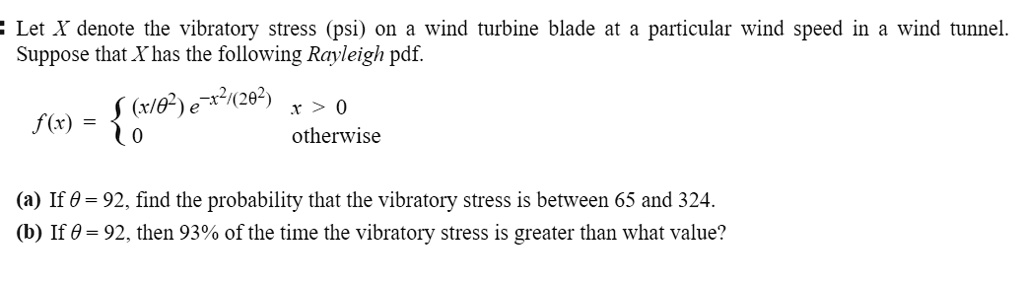 Let $X$ denote the vibratory stress (psi) on a wind turbine blade at a particular wind speed in a wind tunnel. Suppose that $X$ has the following *Rayleigh* pdf.

$f(x) = \begin{cases} (x/\theta^2)\, e^{-x^2/(2\theta^2)} & x > 0 \\ 0 & \text{otherwise} \end{cases}$

**(a)** If $\theta = 92$, find the probability that the vibratory stress is between 65 and 324.

**(b)** If $\theta = 92$, then 93% of the time the vibratory stress is greater than what value?